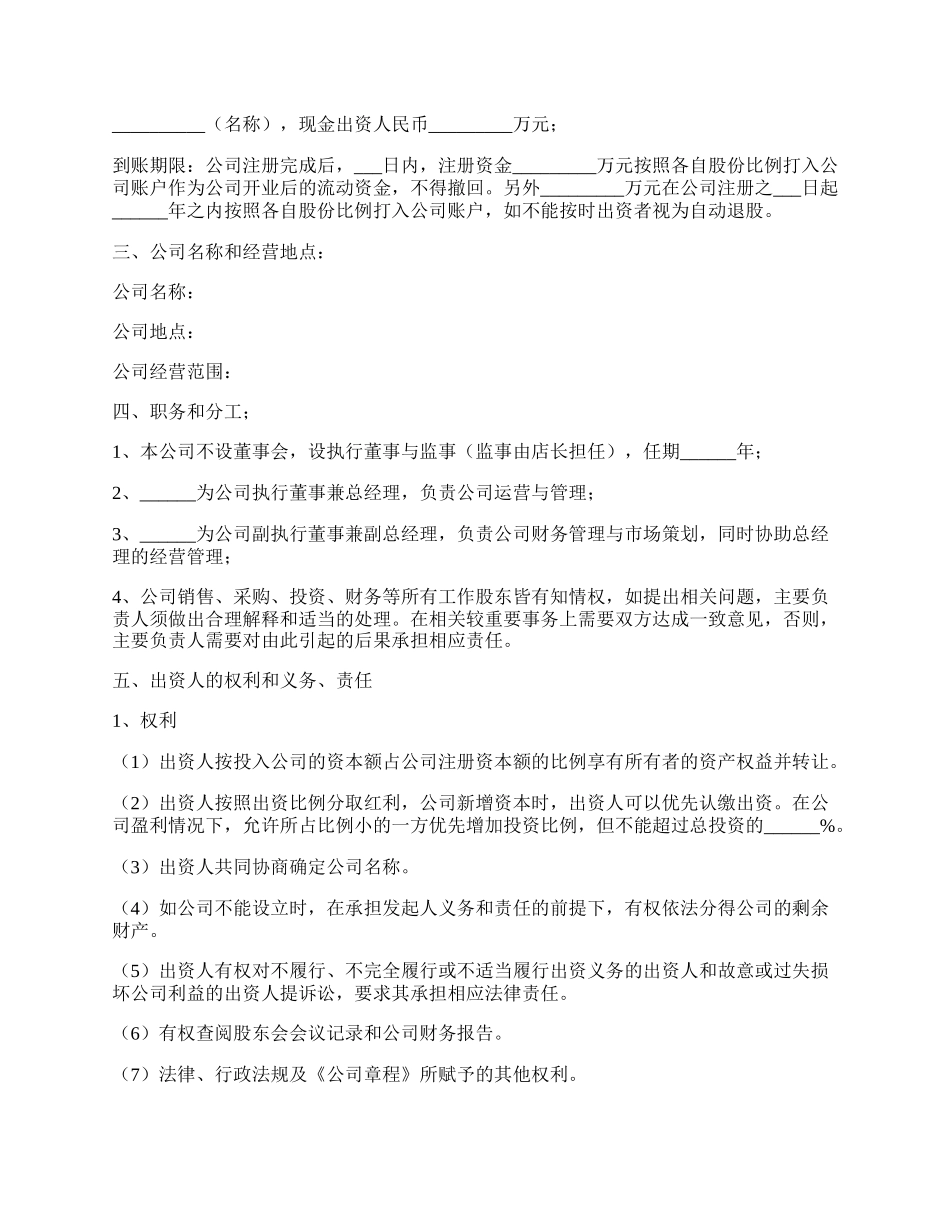 __________（名称），现金出资人民币_________万元；

到账期限：公司注册完成后，___日内，注册资金_________万元按照各自股份比例打入公司账户作为公司开业后的流动资金，不得撤回。另外_________万元在公司注册之___日起______年之内按照各自股份比例打入公司账户，如不能按时出资者视为自动退股。

三、公司名称和经营地点：

公司名称：

公司地点：

公司经营范围：

四、职务和分工；

1、本公司不设董事会，设执行董事与监事（监事由店长担任），任期______年；

2、______为公司执行董事兼总经理，负责公司运营与管理；

3、______为公司副执行董事兼副总经理，负责公司财务管理与市场策划，同时协助总经理的经营管理；

4、公司销售、采购、投资、财务等所有工作股东皆有知情权，如提出相关问题，主要负责人须做出合理解释和适当的处理。在相关较重要事务上需要双方达成一致意见，否则，主要负责人需要对由此引起的后果承担相应责任。

五、出资人的权利和义务、责任

1、权利

（1）出资人按投入公司的资本额占公司注册资本额的比例享有所有者的资产权益并转让。

（2）出资人按照出资比例分取红利，公司新增资本时，出资人可以优先认缴出资。在公司盈利情况下，允许所占比例小的一方优先增加投资比例，但不能超过总投资的______%。

（3）出资人共同协商确定公司名称。

（4）如公司不能设立时，在承担发起人义务和责任的前提下，有权依法分得公司的剩余财产。

（5）出资人有权对不履行、不完全履行或不适当履行出资义务的出资人和故意或过失损坏公司利益的出资人提诉讼，要求其承担相应法律责任。

（6）有权查阅股东会会议记录和公司财务报告。

（7）法律、行政法规及《公司章程》所赋予的其他权利。